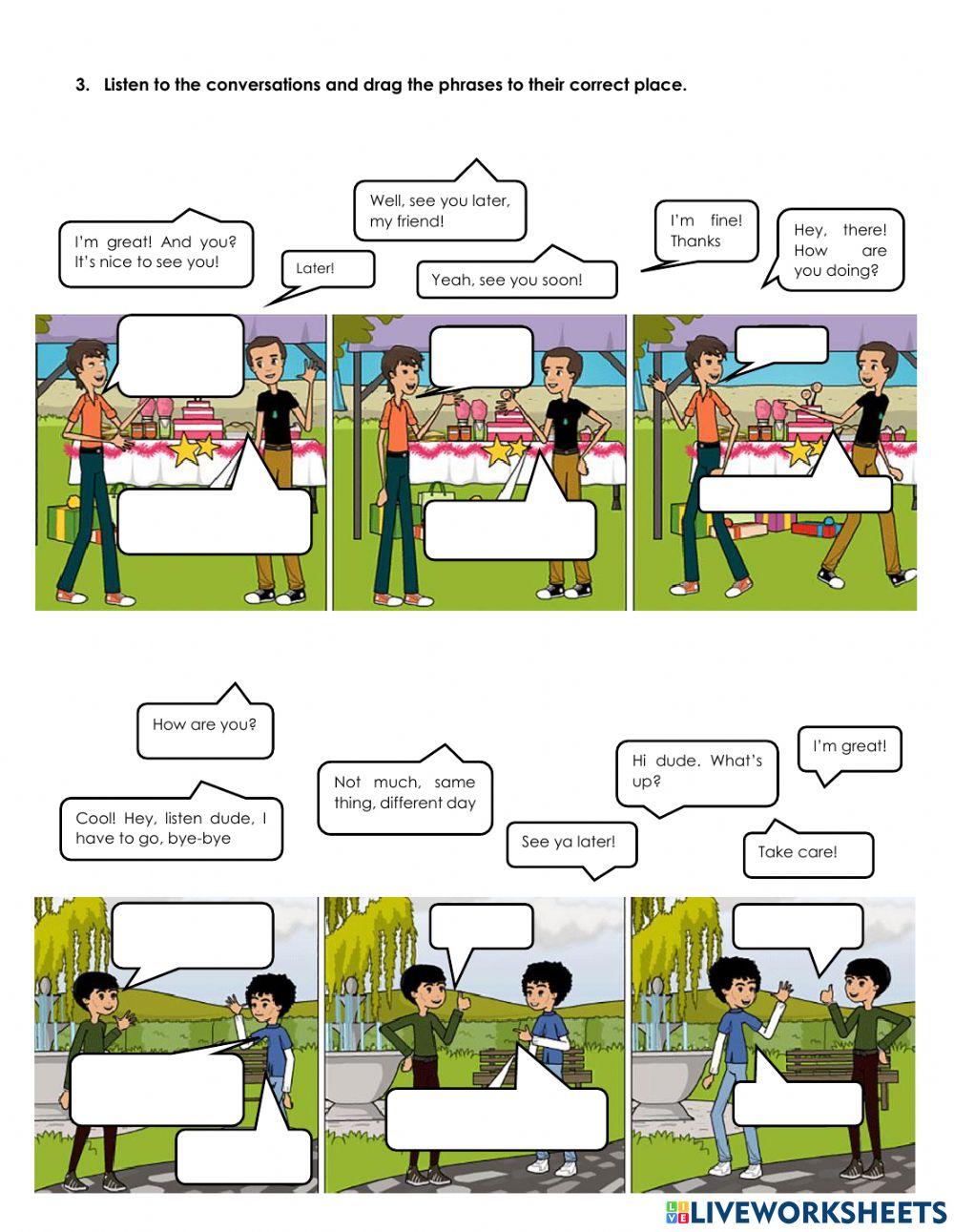 3. Listen to the conversations and drag the phrases to their correct place.

I'm great! And you? It's nice to see you!

Later!

Well, see you later, my friend!

Yeah, see you soon!

I'm fine! Thanks

Hey, there! How are you doing?

How are you?

Cool! Hey, listen dude, I have to go, bye-bye

Not much, same thing, different day

See ya later!

Hi dude. What's up?

I'm great!

Take care!

LIVEWORKSHEETS